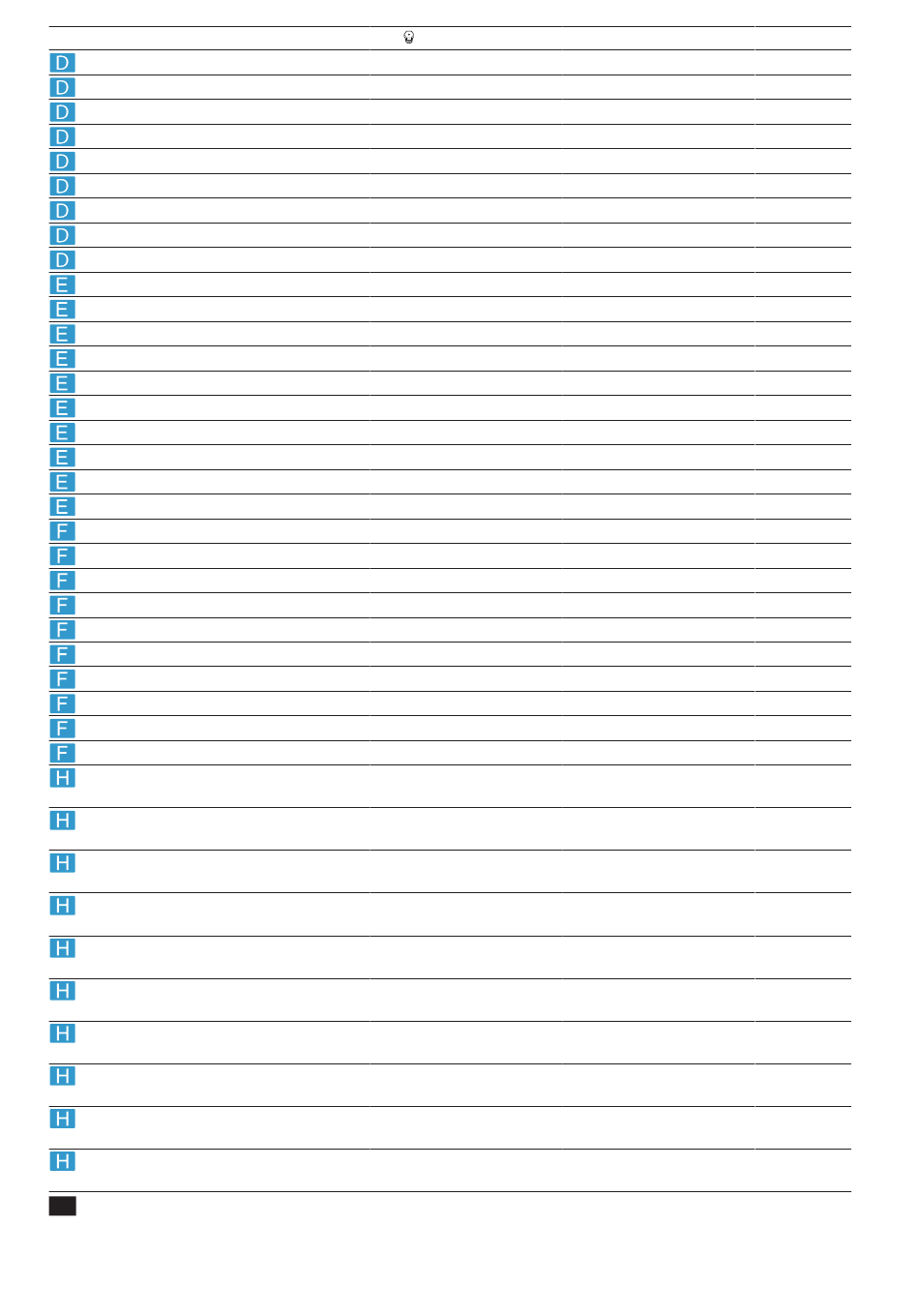 D
D
D
D
D
D
D
D
D
E
E
E
E
E
E
E
E
E
E
F
F
F
F
F
F
F
F
F
F
H
H
H
H
H
H
H
H
H
H